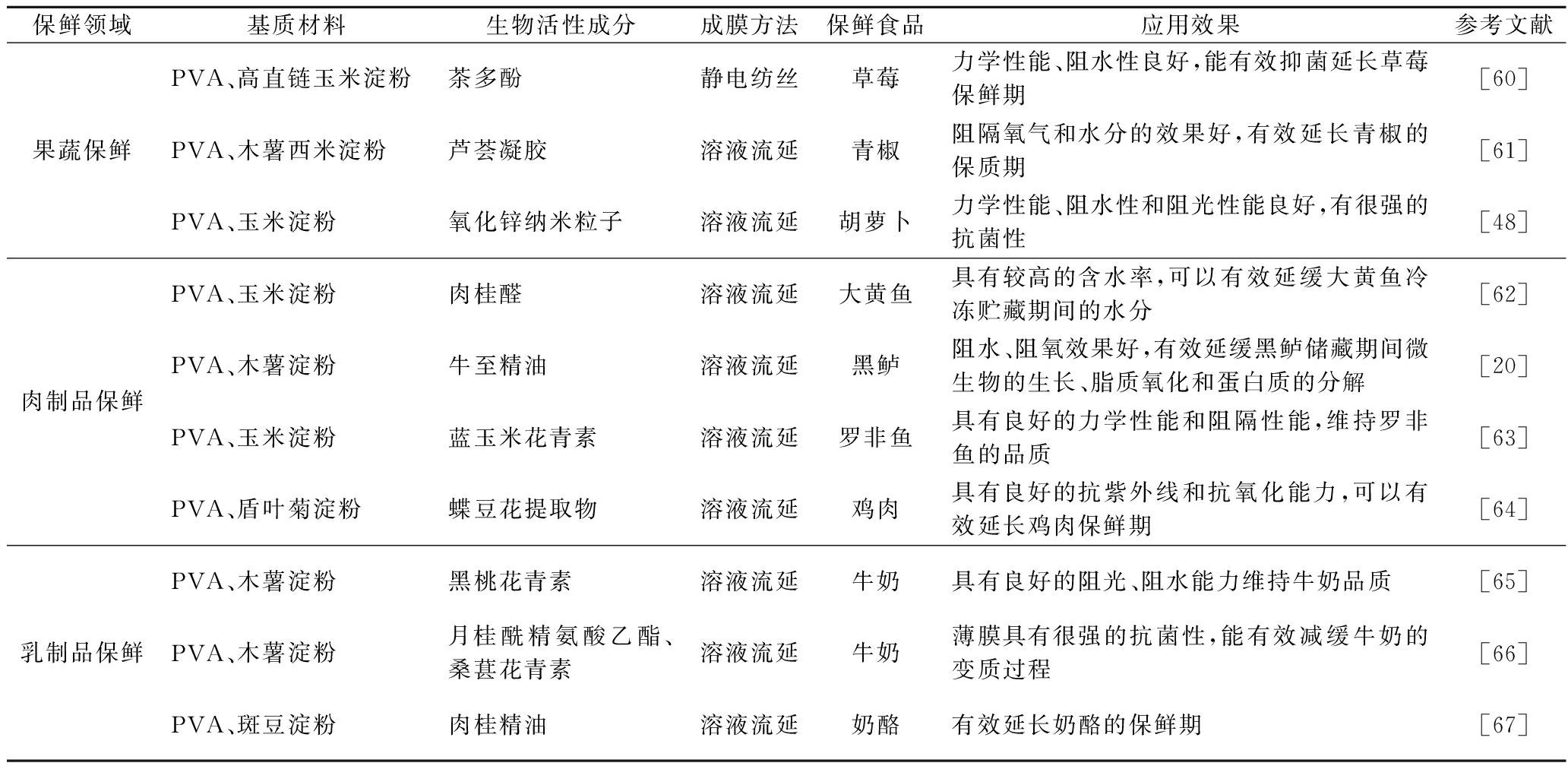 | 保鲜领域 | 基质材料 | 生物活性成分 | 成膜方法 | 保鲜食品 | 应用效果 | 参考文献 |
|---|---|---|---|---|---|---|
| 果蔬保鲜 | PVA、高直链玉米淀粉 | 茶多酚 | 静电纺丝 | 草莓 | 力学性能、阻水性良好，能有效抑菌延长草莓保鲜期 | [60] |
| | PVA、木薯西米淀粉 | 芦荟凝胶 | 溶液流延 | 青椒 | 阻隔氧气和水分的效果好，有效延长青椒的保质期 | [61] |
| | PVA、玉米淀粉 | 氧化锌纳米粒子 | 溶液流延 | 胡萝卜 | 力学性能、阻水性和阻光性能良好，有很强的抗菌性 | [48] |
| 肉制品保鲜 | PVA、玉米淀粉 | 肉桂醛 | 溶液流延 | 大黄鱼 | 具有较高的含水率，可以有效延缓大黄鱼冷冻贮藏期间的水分 | [62] |
| | PVA、木薯淀粉 | 牛至精油 | 溶液流延 | 黑鲈 | 阻水、阻氧效果好，有效延缓黑鲈储藏期间微生物的生长、脂质氧化和蛋白质的分解 | [20] |
| | PVA、玉米淀粉 | 蓝玉米花青素 | 溶液流延 | 罗非鱼 | 具有良好的力学性能和阻隔性能，维持罗非鱼的品质 | [63] |
| | PVA、盾叶菊淀粉 | 蝶豆花提取物 | 溶液流延 | 鸡肉 | 具有良好的抗紫外线和抗氧化能力，可以有效延长鸡肉保鲜期 | [64] |
| 乳制品保鲜 | PVA、木薯淀粉 | 黑桃花青素 | 溶液流延 | 牛奶 | 具有良好的阻光、阻水能力维持牛奶品质 | [65] |
| | PVA、木薯淀粉 | 月桂酰精氨酸乙酯、桑葚花青素 | 溶液流延 | 牛奶 | 薄膜具有很强的抗菌性，能有效减缓牛奶的变质过程 | [66] |
| | PVA、斑豆淀粉 | 肉桂精油 | 溶液流延 | 奶酪 | 有效延长奶酪的保鲜期 | [67] |